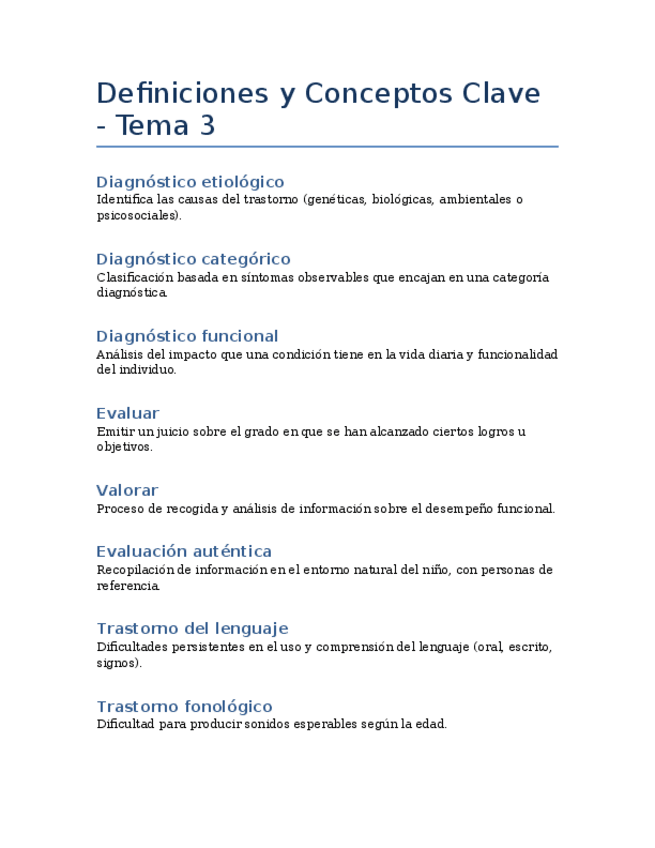 Definiciones y Conceptos Clave - Tema 3

Diagnóstico etiológico
Identifica las causas del trastorno (genéticas, biológicas, ambientales o psicosociales).

Diagnóstico categórico
Clasificación basada en síntomas observables que encajan en una categoría diagnóstica.

Diagnóstico funcional
Análisis del impacto que una condición tiene en la vida diaria y funcionalidad del individuo.

Evaluar
Emitir un juicio sobre el grado en que se han alcanzado ciertos logros u objetivos.

Valorar
Proceso de recogida y análisis de información sobre el desempeño funcional.

Evaluación auténtica
Recopilación de información en el entorno natural del niño, con personas de referencia.

Trastorno del lenguaje
Dificultades persistentes en el uso y comprensión del lenguaje (oral, escrito, signos).

Trastorno fonológico
Dificultad para producir sonidos esperables según la edad.